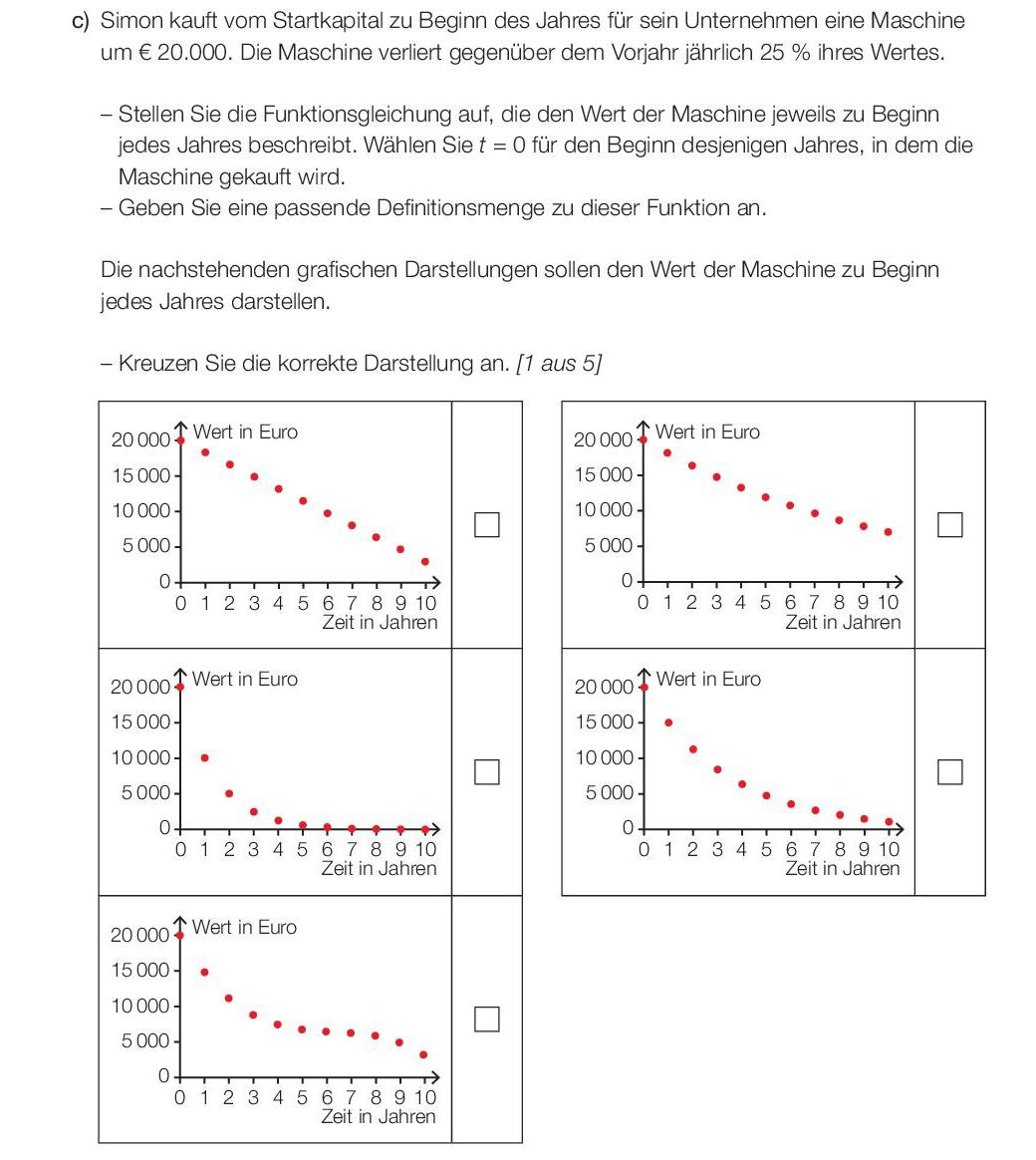 c) Simon kauft vom Startkapital zu Beginn des Jahres für sein Unternehmen eine Maschine um € 20.000. Die Maschine verliert gegenüber dem Vorjahr jährlich 25 % ihres Wertes.

– Stellen Sie die Funktionsgleichung auf, die den Wert der Maschine jeweils zu Beginn jedes Jahres beschreibt. Wählen Sie $t = 0$ für den Beginn desjenigen Jahres, in dem die Maschine gekauft wird.
– Geben Sie eine passende Definitionsmenge zu dieser Funktion an.

Die nachstehenden grafischen Darstellungen sollen den Wert der Maschine zu Beginn jedes Jahres darstellen.

– Kreuzen Sie die korrekte Darstellung an. [1 aus 5]

Wert in Euro
20 000
15 000
10 000
5 000
0
0 1 2 3 4 5 6 7 8 9 10
Zeit in Jahren

Wert in Euro
20 000
15 000
10 000
5 000
0
0 1 2 3 4 5 6 7 8 9 10
Zeit in Jahren

Wert in Euro
20 000
15 000
10 000
5 000
0
0 1 2 3 4 5 6 7 8 9 10
Zeit in Jahren

Wert in Euro
20 000
15 000
10 000
5 000
0
0 1 2 3 4 5 6 7 8 9 10
Zeit in Jahren

Wert in Euro
20 000
15 000
10 000
5 000
0
0 1 2 3 4 5 6 7 8 9 10
Zeit in Jahren